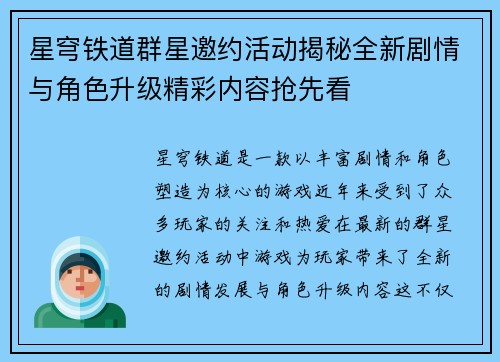 星穹铁道群星邀约活动揭秘全新剧情与角色升级精彩内容抢先看

星穹铁道是一款以丰富剧情和角色塑造为核心的游戏近年来受到了众多玩家的关注和热爱在最新的群星邀约活动中游戏为玩家带来了全新的剧情发展与角色升级内容这不仅